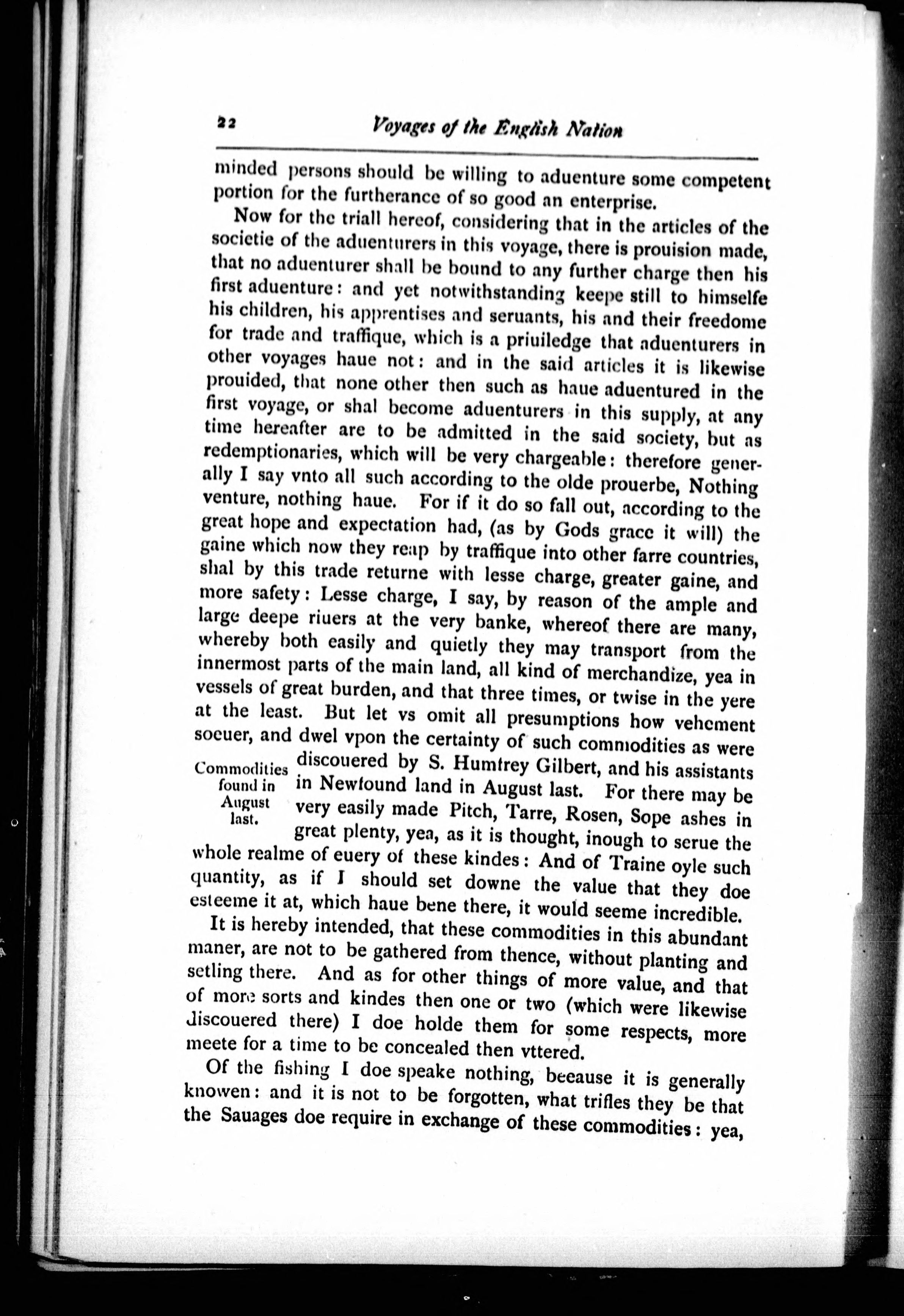 22 Voyages of the English Nation

minded persons should be willing to aduenture some competent portion for the furtherance of so good an enterprise.

Now for the triall hereof, considering that in the articles of the societie of the aduenturers in this voyage, there is prouision made, that no aduenturer shall be bound to any further charge then his first aduenture: and yet notwithstanding keepe still to himselfe his children, his apprentises and seruants, his and their freedome for trade and traffique, which is a priuiledge that aduenturers in other voyages haue not: and in the said articles it is likewise prouided, that none other then such as haue aduentured in the first voyage, or shal become aduenturers in this supply, at any time hereafter are to be admitted in the said society, but as redemptionaries, which will be very chargeable: therefore generally I say vnto all such according to the olde prouerbe, Nothing venture, nothing haue. For if it do so fall out, according to the great hope and expectation had, (as by Gods grace it will) the gaine which now they reap by traffique into other farre countries, shal by this trade returne with lesse charge, greater gaine, and more safety: Lesse charge, I say, by reason of the ample and large deepe riuers at the very banke, whereof there are many, whereby both easily and quietly they may transport from the innermost parts of the main land, all kind of merchandize, yea in vessels of great burden, and that three times, or twise in the yere at the least. But let vs omit all presumptions how vehement soeuer, and dwel vpon the certainty of such commodities as were discouered by S. Humfrey Gilbert, and his assistants in Newfound land in August last. For there may be very easily made Pitch, Tarre, Rosen, Sope ashes in great plenty, yea, as it is thought, inough to serue the whole realme of euery of these kindes: And of Traine oyle such quantity, as if I should set downe the value that they doe esteeme it at, which haue bene there, it would seeme incredible.

Commodities found in August last.

It is hereby intended, that these commodities in this abundant maner, are not to be gathered from thence, without planting and setling there. And as for other things of more value, and that of more sorts and kindes then one or two (which were likewise discouered there) I doe holde them for some respects, more meete for a time to be concealed then vttered.

Of the fishing I doe speake nothing, because it is generally knowen: and it is not to be forgotten, what trifles they be that the Sauages doe require in exchange of these commodities: yea,